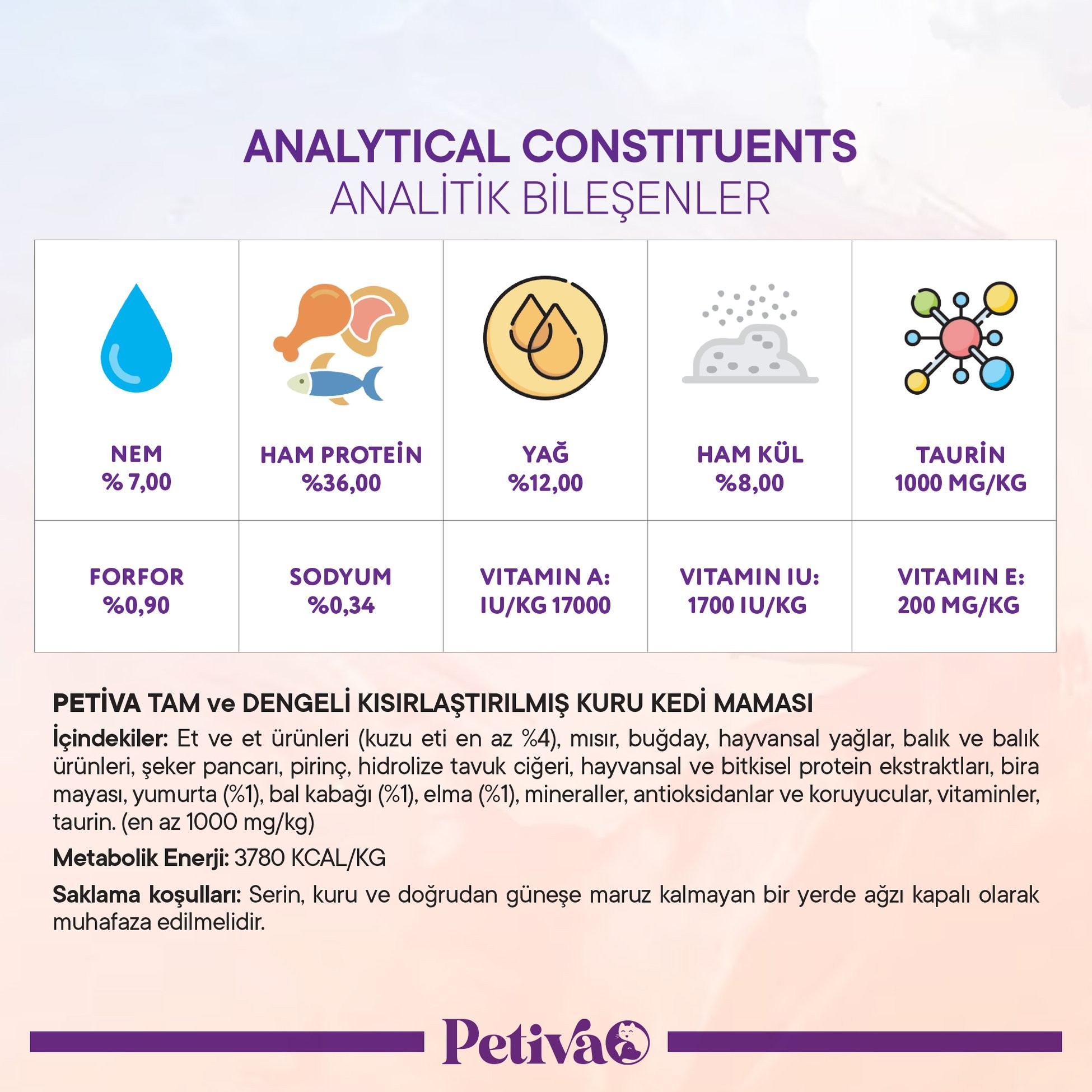 ANALYTICAL CONSTITUENTS
ANALİTİK BİLEŞENLER

| NEM % 7,00 | HAM PROTEİN %36,00 | YAĞ %12,00 | HAM KÜL %8,00 | TAURİN 1000 MG/KG |
|---|---|---|---|---|
| FORFOR %0,90 | SODYUM %0,34 | VITAMIN A: IU/KG 17000 | VITAMIN IU: 1700 IU/KG | VITAMIN E: 200 MG/KG |

PETİVA TAM ve DENGELİ KISIRLAŞTIRILMIŞ KURU KEDİ MAMASI

İçindekiler: Et ve et ürünleri (kuzu eti en az %4), mısır, buğday, hayvansal yağlar, balık ve balık ürünleri, şeker pancarı, pirinç, hidrolize tavuk ciğeri, hayvansal ve bitkisel protein ekstraktları, bira mayası, yumurta (%1), bal kabağı (%1), elma (%1), mineraller, antioksidanlar ve koruyucular, vitaminler, taurin. (en az 1000 mg/kg)

Metabolik Enerji: 3780 KCAL/KG

Saklama koşulları: Serin, kuru ve doğrudan güneşe maruz kalmayan bir yerde ağzı kapalı olarak muhafaza edilmelidir.

Petiva